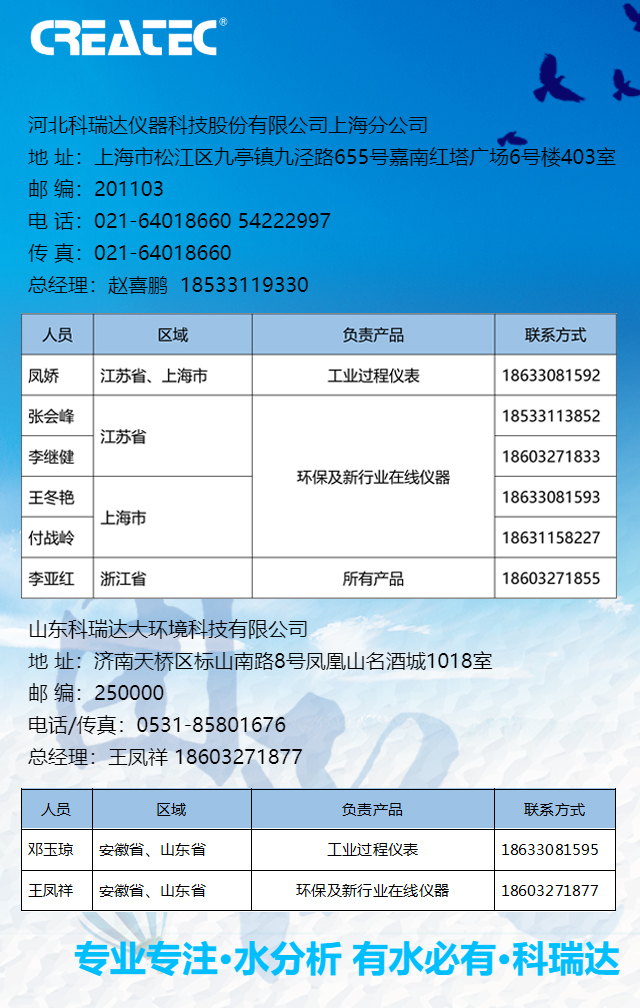 CREATEC®

河北科瑞达仪器科技股份有限公司上海分公司
地 址：上海市松江区九亭镇九泾路655号嘉南红塔广场6号楼403室
邮 编：201103
电 话：021-64018660 54222997
传 真：021-64018660
总经理：赵喜鹏 18533119330

| 人员 | 区域 | 负责产品 | 联系方式 |
|---|---|---|---|
| 凤娇 | 江苏省、上海市 | 工业过程仪表 | 18633081592 |
| 张会峰 | 江苏省 | 环保及新行业在线仪器 | 18533113852 |
| 李继健 | 江苏省 | 环保及新行业在线仪器 | 18603271833 |
| 王冬艳 | 上海市 | 环保及新行业在线仪器 | 18633081593 |
| 付战岭 | 上海市 | 环保及新行业在线仪器 | 18631158227 |
| 李亚红 | 浙江省 | 所有产品 | 18603271855 |

山东科瑞达大环境科技有限公司
地 址：济南天桥区标山南路8号凤凰山名酒城1018室
邮 编：250000
电话/传真：0531-85801676
总经理：王凤祥 18603271877

| 人员 | 区域 | 负责产品 | 联系方式 |
|---|---|---|---|
| 邓玉琼 | 安徽省、山东省 | 工业过程仪表 | 18633081595 |
| 王凤祥 | 安徽省、山东省 | 环保及新行业在线仪器 | 18603271877 |

专业专注•水分析 有水必有•科瑞达